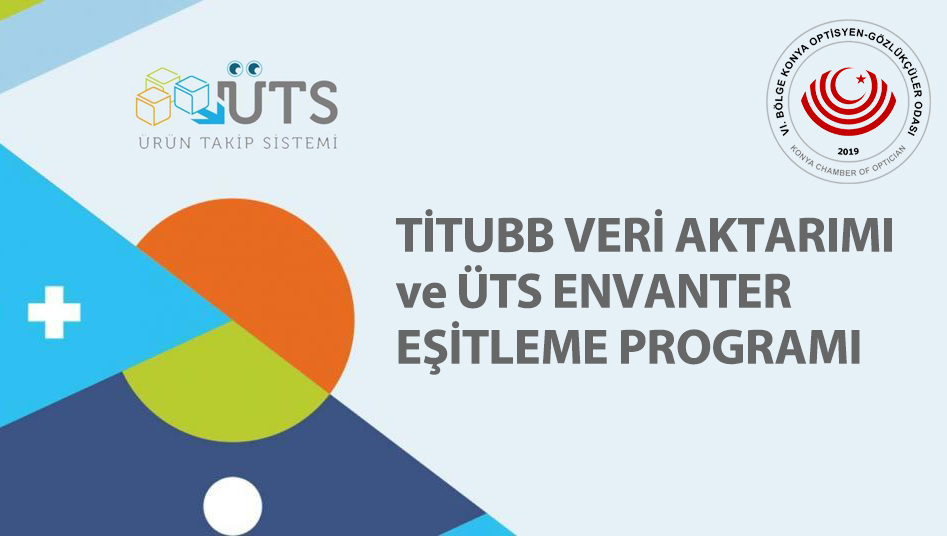 ÜTS
ÜRÜN TAKİP SİSTEMİ

VI. BÖLGE KONYA OPTİSYEN-GÖZLÜKÇÜLER ODASI
2019
KONYA CHAMBER OF OPTICIAN

TİTUBB VERİ AKTARIMI ve ÜTS ENVANTER EŞİTLEME PROGRAMI